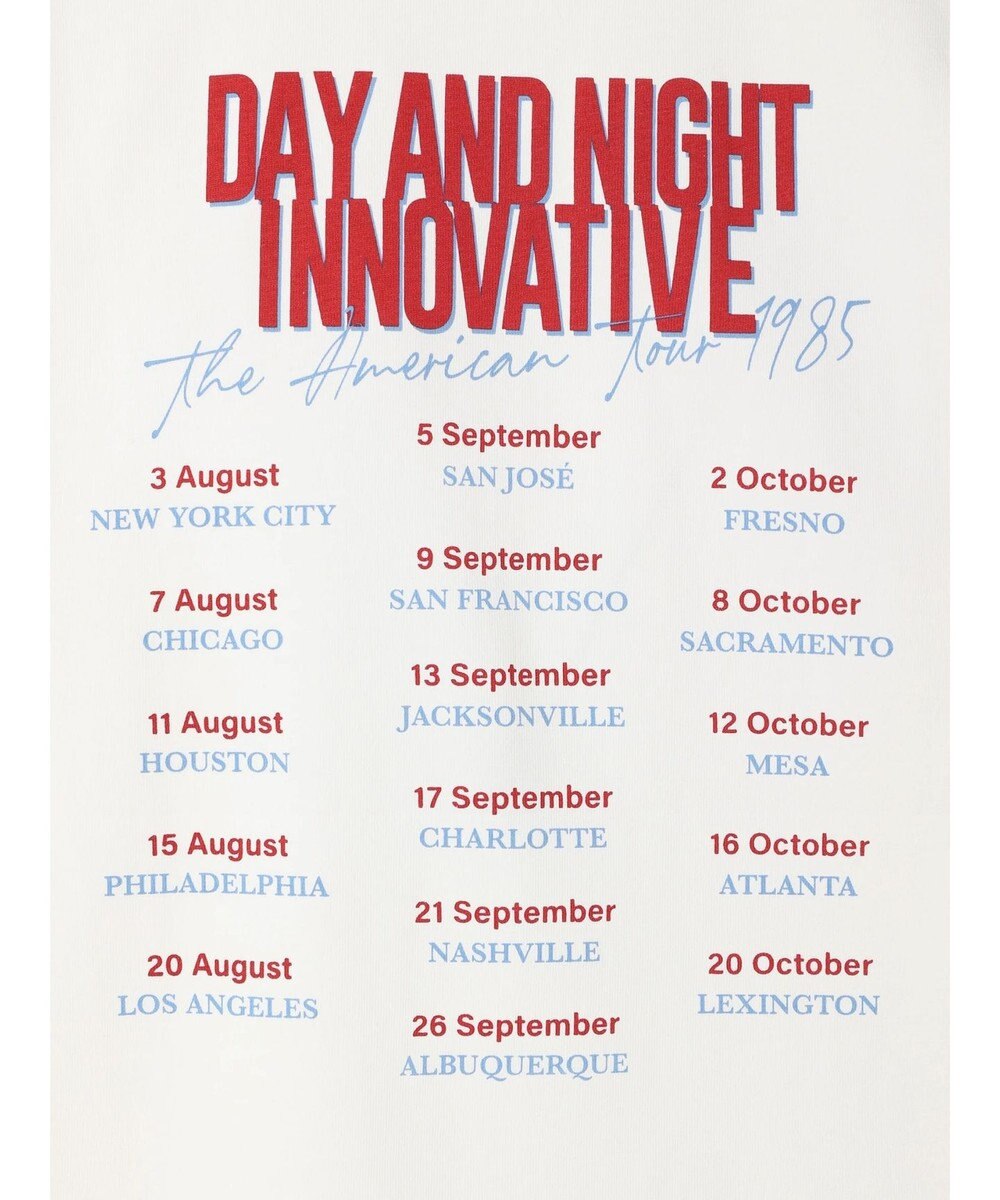 DAY AND NIGHT INNOVATIVE

the American tour 1985

3 August
NEW YORK CITY

7 August
CHICAGO

11 August
HOUSTON

15 August
PHILADELPHIA

20 August
LOS ANGELES

5 September
SAN JOSÉ

9 September
SAN FRANCISCO

13 September
JACKSONVILLE

17 September
CHARLOTTE

21 September
NASHVILLE

26 September
ALBUQUERQUE

2 October
FRESNO

8 October
SACRAMENTO

12 October
MESA

16 October
ATLANTA

20 October
LEXINGTON